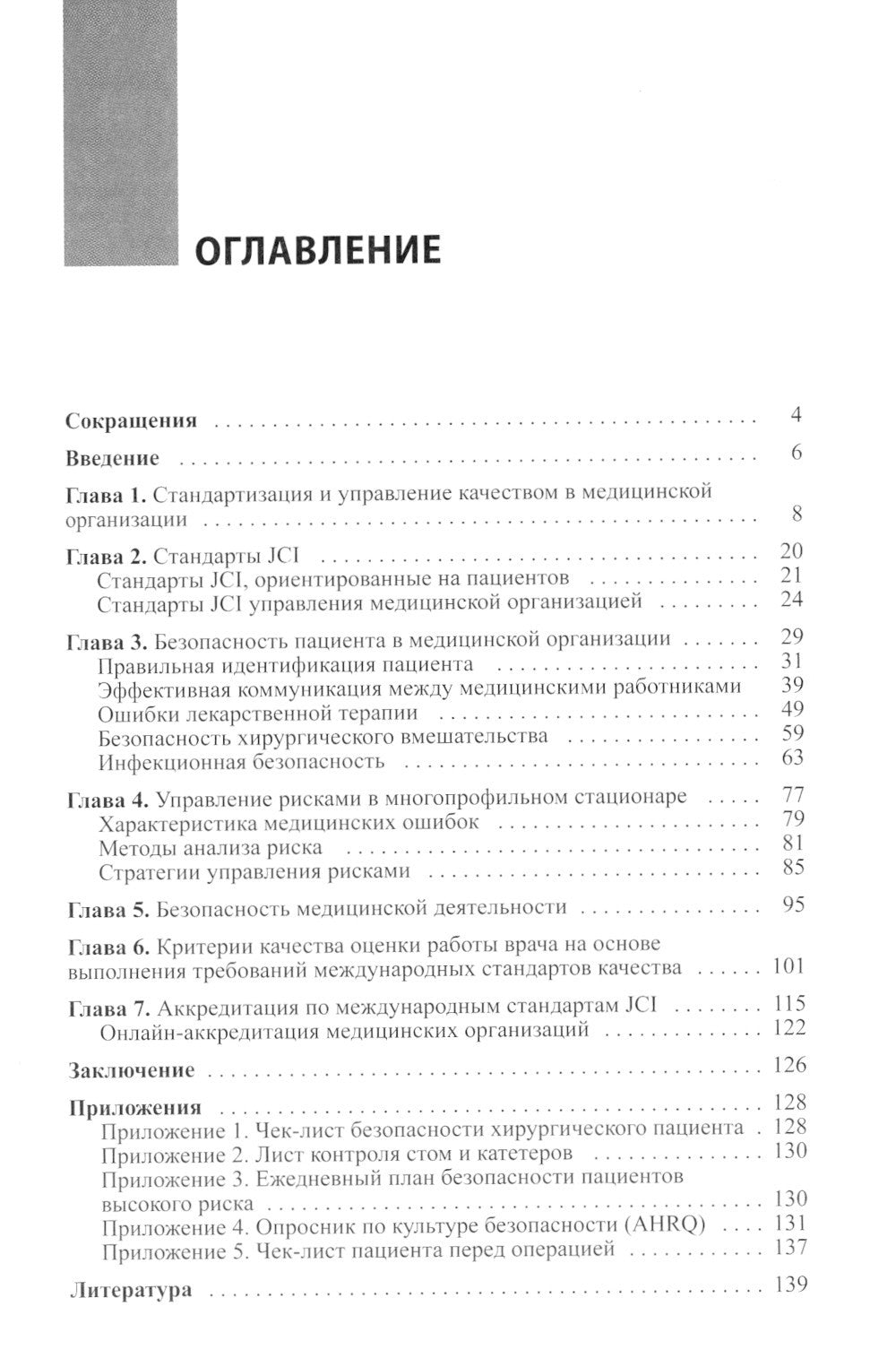 ОГЛАВЛЕНИЕ

Сокращения 4

Введение 6

Глава 1. Стандартизация и управление качеством в медицинской организации 8

Глава 2. Стандарты JCI 20
Стандарты JCI, ориентированные на пациентов 21
Стандарты JCI управления медицинской организацией 24

Глава 3. Безопасность пациента в медицинской организации 29
Правильная идентификация пациента 31
Эффективная коммуникация между медицинскими работниками 39
Ошибки лекарственной терапии 49
Безопасность хирургического вмешательства 59
Инфекционная безопасность 63

Глава 4. Управление рисками в многопрофильном стационаре 77
Характеристика медицинских ошибок 79
Методы анализа риска 81
Стратегии управления рисками 85

Глава 5. Безопасность медицинской деятельности 95

Глава 6. Критерии качества оценки работы врача на основе выполнения требований международных стандартов качества 101

Глава 7. Аккредитация по международным стандартам JCI 115
Онлайн-аккредитация медицинских организаций 122

Заключение 126

Приложения 128
Приложение 1. Чек-лист безопасности хирургического пациента 128
Приложение 2. Лист контроля стом и катетеров 130
Приложение 3. Ежедневный план безопасности пациентов высокого риска 130
Приложение 4. Опросник по культуре безопасности (AHRQ) 131
Приложение 5. Чек-лист пациента перед операцией 137

Литература 139